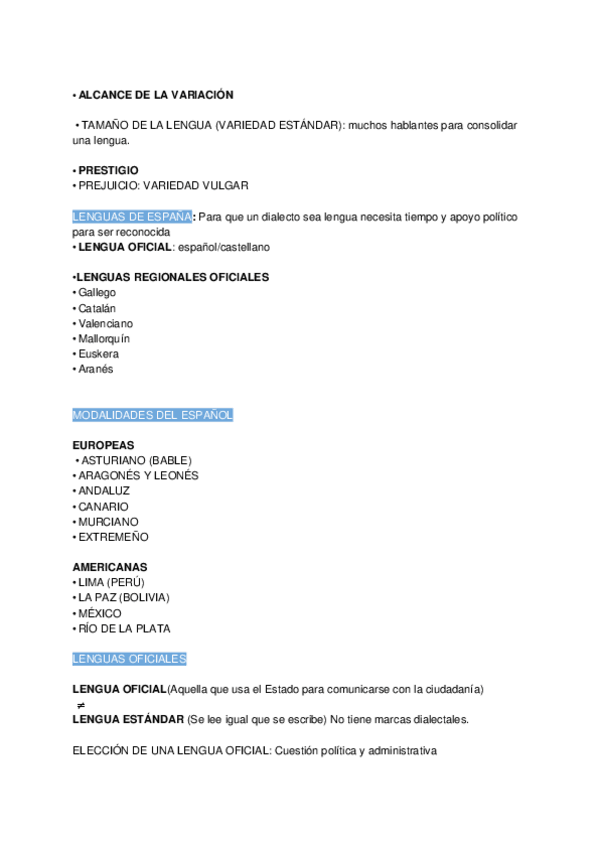 • ALCANCE DE LA VARIACIÓN

• TAMAÑO DE LA LENGUA (VARIEDAD ESTÁNDAR): muchos hablantes para consolidar una lengua.

• PRESTIGIO
• PREJUICIO: VARIEDAD VULGAR

LENGUAS DE ESPAÑA: Para que un dialecto sea lengua necesita tiempo y apoyo político para ser reconocida
• LENGUA OFICIAL: español/castellano

•LENGUAS REGIONALES OFICIALES
• Gallego
• Catalán
• Valenciano
• Mallorquín
• Euskera
• Aranés

MODALIDADES DEL ESPAÑOL

EUROPEAS
• ASTURIANO (BABLE)
• ARAGONÉS Y LEONÉS
• ANDALUZ
• CANARIO
• MURCIANO
• EXTREMEÑO

AMERICANAS
• LIMA (PERÚ)
• LA PAZ (BOLIVIA)
• MÉXICO
• RÍO DE LA PLATA

LENGUAS OFICIALES

LENGUA OFICIAL(Aquella que usa el Estado para comunicarse con la ciudadanía)
$\neq$
LENGUA ESTÁNDAR (Se lee igual que se escribe) No tiene marcas dialectales.

ELECCIÓN DE UNA LENGUA OFICIAL: Cuestión política y administrativa